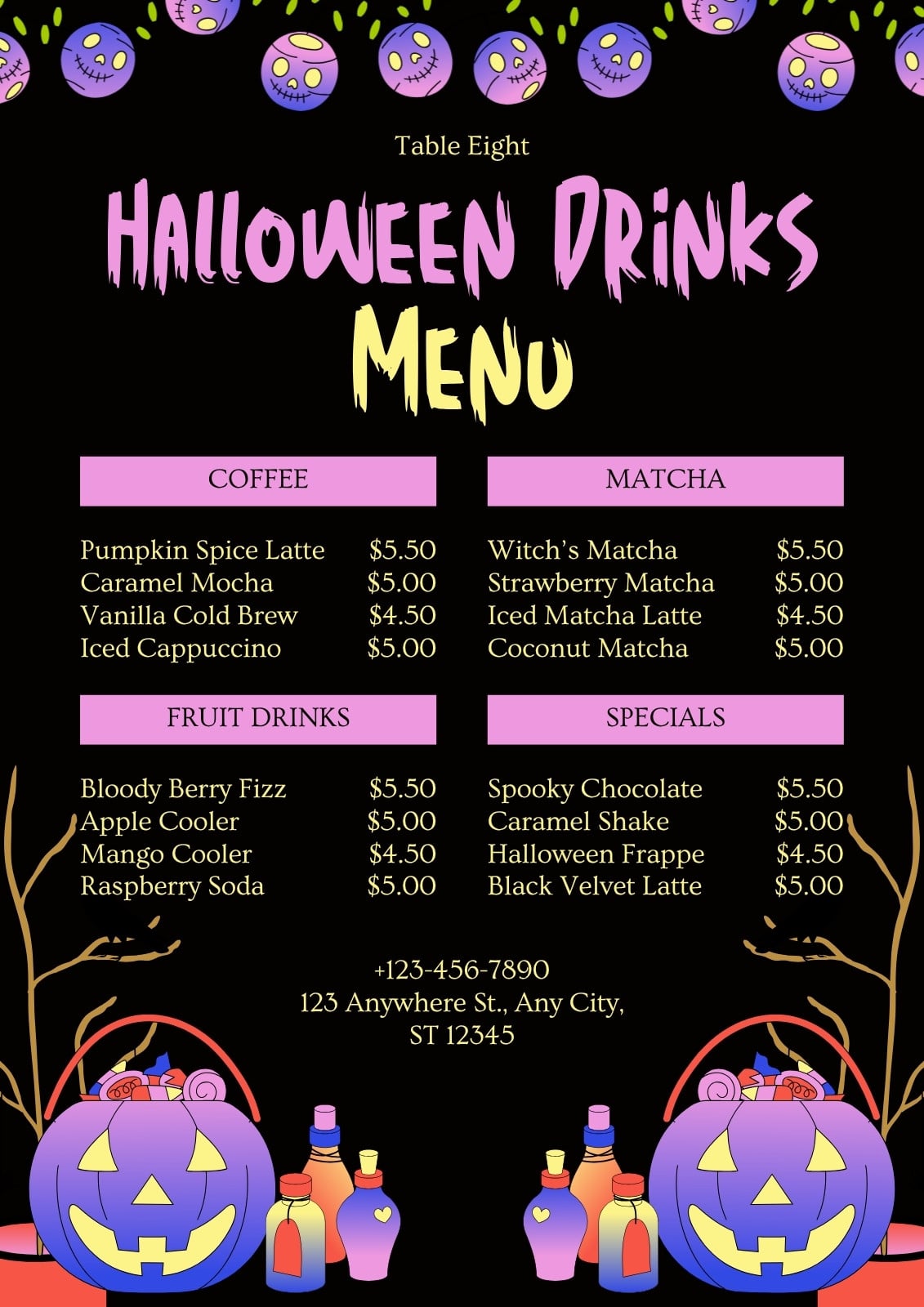 Table Eight

Halloween Drinks Menu

COFFEE

Pumpkin Spice Latte $5.50
Caramel Mocha $5.00
Vanilla Cold Brew $4.50
Iced Cappuccino $5.00

FRUIT DRINKS

Bloody Berry Fizz $5.50
Apple Cooler $5.00
Mango Cooler $4.50
Raspberry Soda $5.00

MATCHA

Witch's Matcha $5.50
Strawberry Matcha $5.00
Iced Matcha Latte $4.50
Coconut Matcha $5.00

SPECIALS

Spooky Chocolate $5.50
Caramel Shake $5.00
Halloween Frappe $4.50
Black Velvet Latte $5.00

+123-456-7890
123 Anywhere St., Any City,
ST 12345